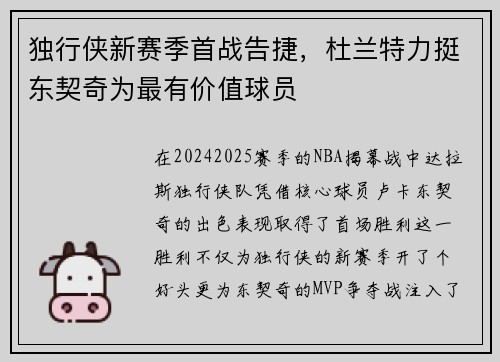 独行侠新赛季首战告捷，杜兰特力挺东契奇为最有价值球员

在20242025赛季的NBA揭幕战中达拉斯独行侠队凭借核心球员卢卡东契奇的出色表现取得了首场胜利这一胜利不仅为独行侠的新赛季开了个好头更为东契奇的MVP争夺战注入了